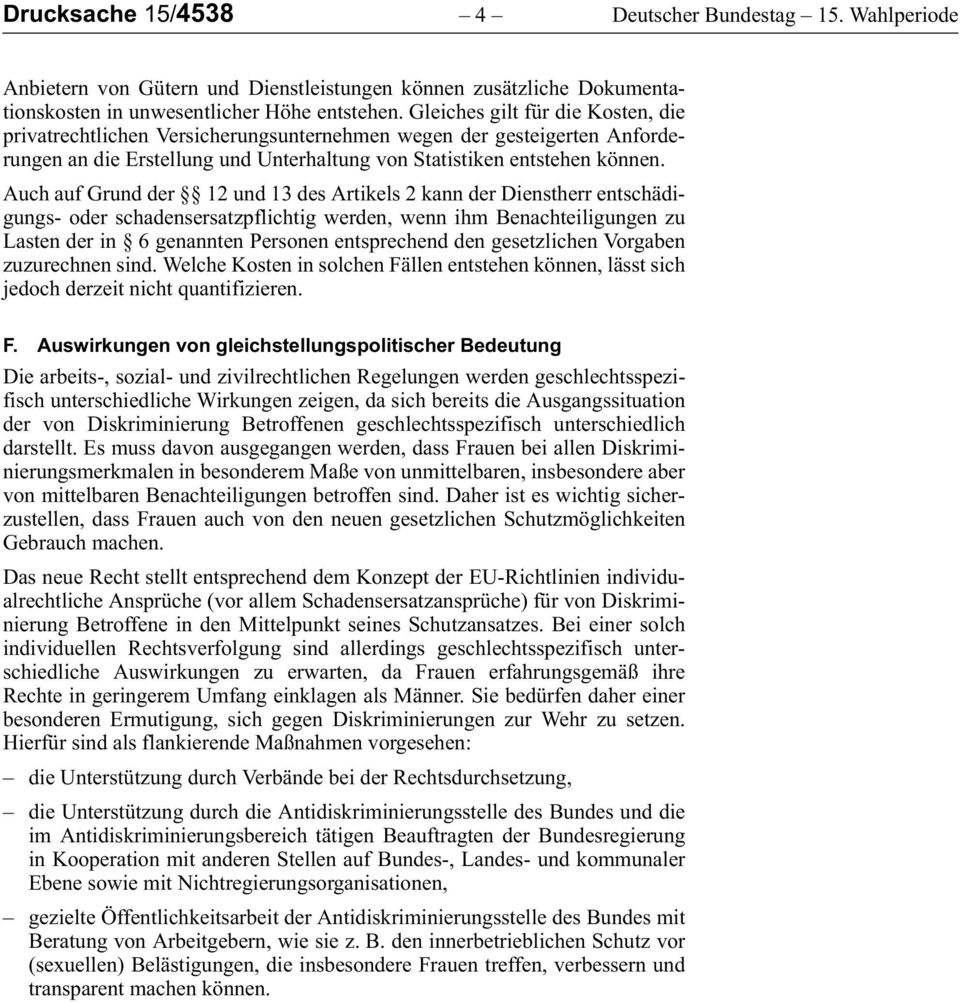 Drucksache 15/4538 – 4 – Deutscher Bundestag – 15. Wahlperiode

Anbietern von Gütern und Dienstleistungen können zusätzliche Dokumentationskosten in unwesentlicher Höhe entstehen. Gleiches gilt für die Kosten, die privatrechtlichen Versicherungsunternehmen wegen der gesteigerten Anforderungen an die Erstellung und Unterhaltung von Statistiken entstehen können.

Auch auf Grund der §§ 12 und 13 des Artikels 2 kann der Dienstherr entschädigungs- oder schadensersatzpflichtig werden, wenn ihm Benachteiligungen zu Lasten der in § 6 genannten Personen entsprechend den gesetzlichen Vorgaben zuzurechnen sind. Welche Kosten in solchen Fällen entstehen können, lässt sich jedoch derzeit nicht quantifizieren.

F. Auswirkungen von gleichstellungspolitischer Bedeutung

Die arbeits-, sozial- und zivilrechtlichen Regelungen werden geschlechtsspezifisch unterschiedliche Wirkungen zeigen, da sich bereits die Ausgangssituation der von Diskriminierung Betroffenen geschlechtsspezifisch unterschiedlich darstellt. Es muss davon ausgegangen werden, dass Frauen bei allen Diskriminierungsmerkmalen in besonderem Maße von unmittelbaren, insbesondere aber von mittelbaren Benachteiligungen betroffen sind. Daher ist es wichtig sicherzustellen, dass Frauen auch von den neuen gesetzlichen Schutzmöglichkeiten Gebrauch machen.

Das neue Recht stellt entsprechend dem Konzept der EU-Richtlinien individualrechtliche Ansprüche (vor allem Schadensersatzansprüche) für von Diskriminierung Betroffene in den Mittelpunkt seines Schutzansatzes. Bei einer solch individuellen Rechtsverfolgung sind allerdings geschlechtsspezifisch unterschiedliche Auswirkungen zu erwarten, da Frauen erfahrungsgemäß ihre Rechte in geringerem Umfang einklagen als Männer. Sie bedürfen daher einer besonderen Ermutigung, sich gegen Diskriminierungen zur Wehr zu setzen. Hierfür sind als flankierende Maßnahmen vorgesehen:

– die Unterstützung durch Verbände bei der Rechtsdurchsetzung,

– die Unterstützung durch die Antidiskriminierungsstelle des Bundes und die im Antidiskriminierungsbereich tätigen Beauftragten der Bundesregierung in Kooperation mit anderen Stellen auf Bundes-, Landes- und kommunaler Ebene sowie mit Nichtregierungsorganisationen,

– gezielte Öffentlichkeitsarbeit der Antidiskriminierungsstelle des Bundes mit Beratung von Arbeitgebern, wie sie z. B. den innerbetrieblichen Schutz vor (sexuellen) Belästigungen, die insbesondere Frauen treffen, verbessern und transparent machen können.